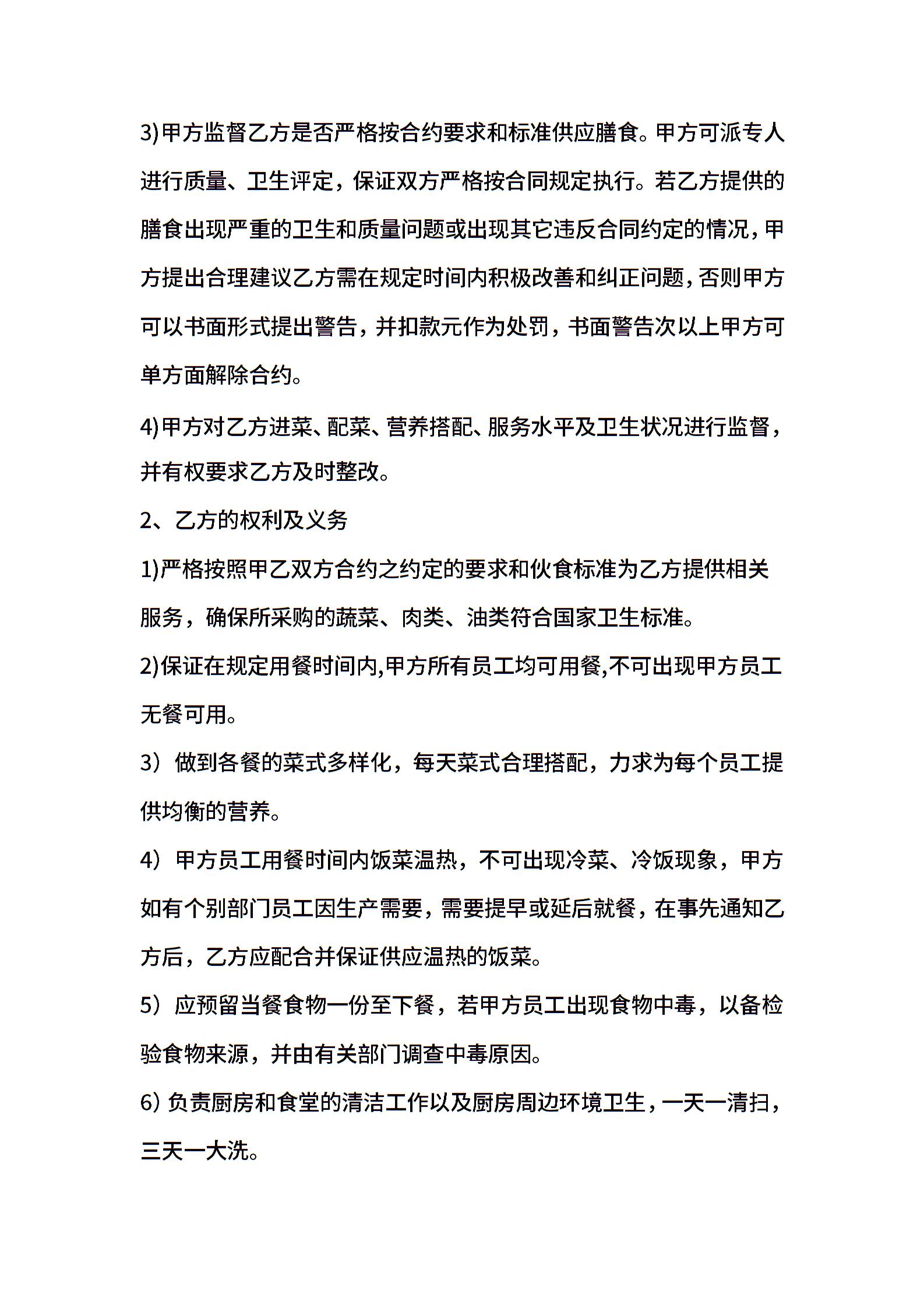 3)甲方监督乙方是否严格按合约要求和标准供应膳食。甲方可派专人进行质量、卫生评定，保证双方严格按合同规定执行。若乙方提供的膳食出现严重的卫生和质量问题或出现其它违反合同约定的情况，甲方提出合理建议乙方需在规定时间内积极改善和纠正问题，否则甲方可以书面形式提出警告，并扣款元作为处罚，书面警告次以上甲方可单方面解除合约。

4)甲方对乙方进菜、配菜、营养搭配、服务水平及卫生状况进行监督，并有权要求乙方及时整改。

2、乙方的权利及义务

1)严格按照甲乙双方合约之约定的要求和伙食标准为乙方提供相关服务，确保所采购的蔬菜、肉类、油类符合国家卫生标准。

2)保证在规定用餐时间内,甲方所有员工均可用餐,不可出现甲方员工无餐可用。

3）做到各餐的菜式多样化，每天菜式合理搭配，力求为每个员工提供均衡的营养。

4）甲方员工用餐时间内饭菜温热，不可出现冷菜、冷饭现象，甲方如有个别部门员工因生产需要，需要提早或延后就餐，在事先通知乙方后，乙方应配合并保证供应温热的饭菜。

5）应预留当餐食物一份至下餐，若甲方员工出现食物中毒，以备检验食物来源，并由有关部门调查中毒原因。

6) 负责厨房和食堂的清洁工作以及厨房周边环境卫生，一天一清扫，三天一大洗。